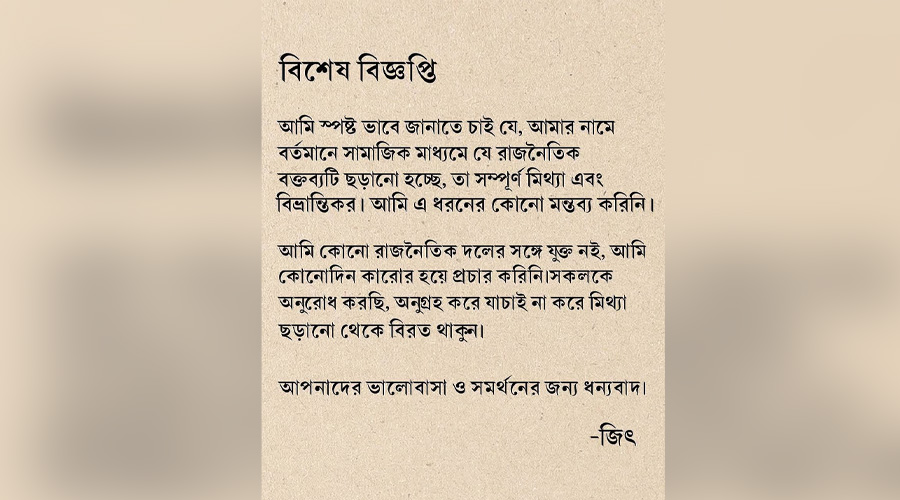 বিশেষ বিজ্ঞপ্তি

আমি স্পষ্ট ভাবে জানাতে চাই যে, আমার নামে বর্তমানে সামাজিক মাধ্যমে যে রাজনৈতিক বক্তব্যটি ছড়ানো হচ্ছে, তা সম্পূর্ণ মিথ্যা এবং বিভ্রান্তিকর। আমি এ ধরনের কোনো মন্তব্য করিনি।

আমি কোনো রাজনৈতিক দলের সঙ্গে যুক্ত নই, আমি কোনোদিন কারোর হয়ে প্রচার করিনি।সকলকে অনুরোধ করছি, অনুগ্রহ করে যাচাই না করে মিথ্যা ছড়ানো থেকে বিরত থাকুন।

আপনাদের ভালোবাসা ও সমর্থনের জন্য ধন্যবাদ।

-জিৎ